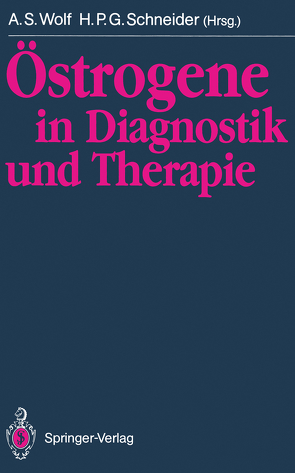 A. S. Wolf H. P. G. Schneider (Hrsg.)

Östrogene in Diagnostik und Therapie

Springer-Verlag